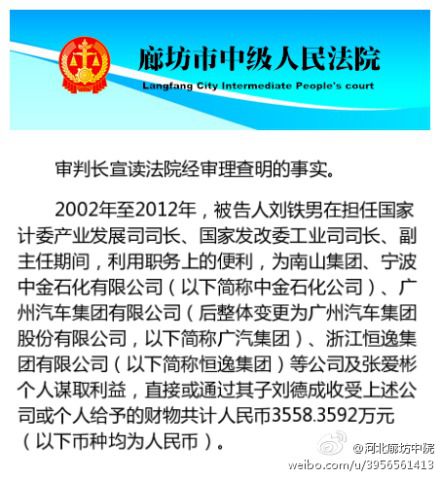 廊坊市中级人民法院
Langfang City Intermediate People's court

审判长宣读法院经审理查明的事实。

2002年至2012年，被告人刘铁男在担任国家计委产业发展司司长、国家发改委工业司司长、副主任期间，利用职务上的便利，为南山集团、宁波中金石化有限公司（以下简称中金石化公司）、广州汽车集团有限公司（后整体变更为广州汽车集团股份有限公司，以下简称广汽集团）、浙江恒逸集团有限公司（以下简称恒逸集团）等公司及张爱彬个人谋取利益，直接或通过其子刘德成收受上述公司或个人给予的财物共计人民币3558.3592万元（以下币种均为人民币）。

@河北廊坊中院
weibo.com/u/3956561413